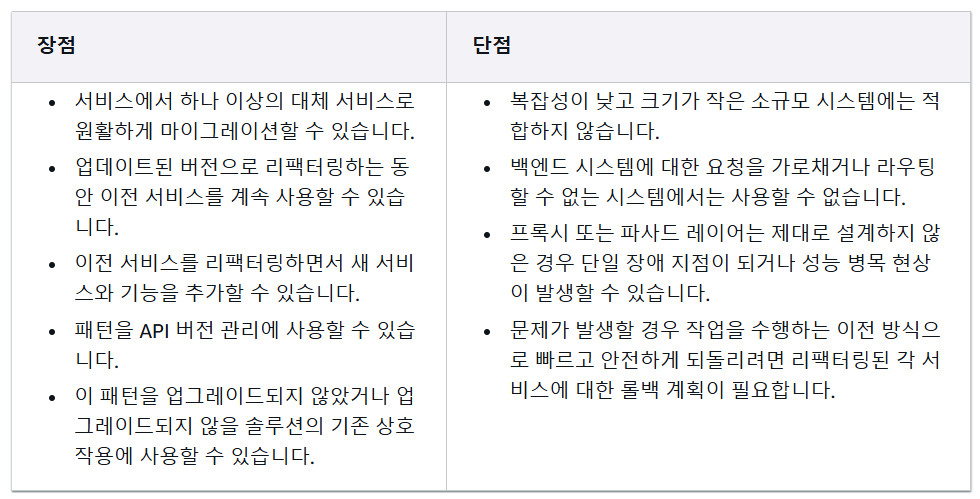 | 장점 | 단점 |
|---|---|
| • 서비스에서 하나 이상의 대체 서비스로 원활하게 마이그레이션할 수 있습니다. • 업데이트된 버전으로 리팩터링하는 동안 이전 서비스를 계속 사용할 수 있습니다. • 이전 서비스를 리팩터링하면서 새 서비스와 기능을 추가할 수 있습니다. • 패턴을 API 버전 관리에 사용할 수 있습니다. • 이 패턴을 업그레이드되지 않았거나 업그레이드되지 않을 솔루션의 기존 상호 작용에 사용할 수 있습니다. | • 복잡성이 낮고 크기가 작은 소규모 시스템에는 적합하지 않습니다. • 백엔드 시스템에 대한 요청을 가로채거나 라우팅할 수 없는 시스템에서는 사용할 수 없습니다. • 프록시 또는 파사드 레이어는 제대로 설계하지 않은 경우 단일 장애 지점이 되거나 성능 병목 현상이 발생할 수 있습니다. • 문제가 발생할 경우 작업을 수행하는 이전 방식으로 빠르고 안전하게 되돌리려면 리팩터링된 각 서비스에 대한 롤백 계획이 필요합니다. |